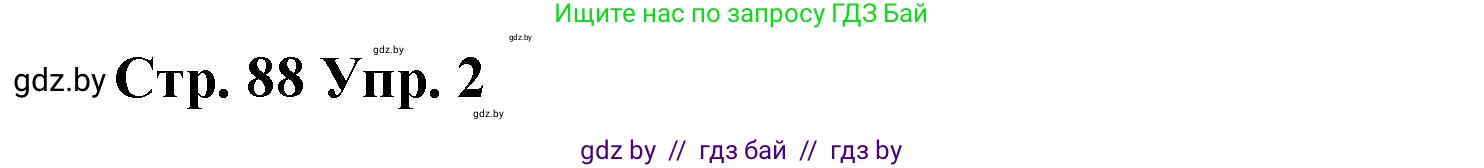 Ищите нас по запросу ГДЗ Бай

gdz.by

gdz.by

gdz.by Стр. 88 Упр. 2

gdz.by

gdz by // гдз бай // гдз by